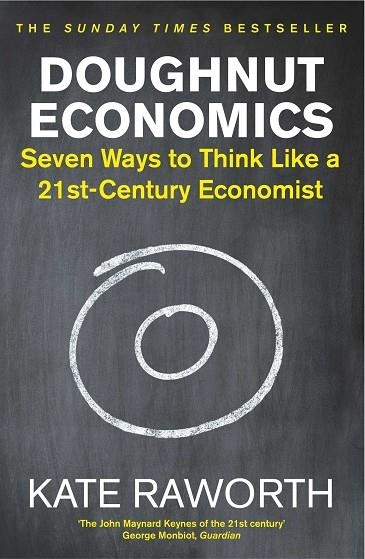 THE SUNDAY TIMES BESTSELLER

DOUGHNUT ECONOMICS

Seven Ways to Think Like a 21st-Century Economist

KATE RAWORTH

'The John Maynard Keynes of the 21st century'
George Monbiot, Guardian